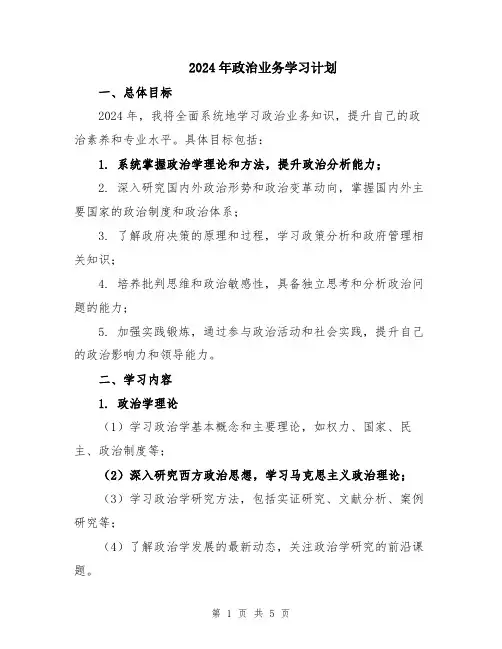 2024年政治业务学习计划

一、总体目标

2024年，我将全面系统地学习政治业务知识，提升自己的政治素养和专业水平。具体目标包括：

1. 系统掌握政治学理论和方法，提升政治分析能力；

2. 深入研究国内外政治形势和政治变革动向，掌握国内外主要国家的政治制度和政治体系；

3. 了解政府决策的原理和过程，学习政策分析和政府管理相关知识；

4. 培养批判思维和政治敏感性，具备独立思考和分析政治问题的能力；

5. 加强实践锻炼，通过参与政治活动和社会实践，提升自己的政治影响力和领导能力。

二、学习内容

1. 政治学理论

（1）学习政治学基本概念和主要理论，如权力、国家、民主、政治制度等；

（2）深入研究西方政治思想，学习马克思主义政治理论；

（3）学习政治学研究方法，包括实证研究、文献分析、案例研究等；

（4）了解政治学发展的最新动态，关注政治学研究的前沿课题。

第 1 页 共 5 页